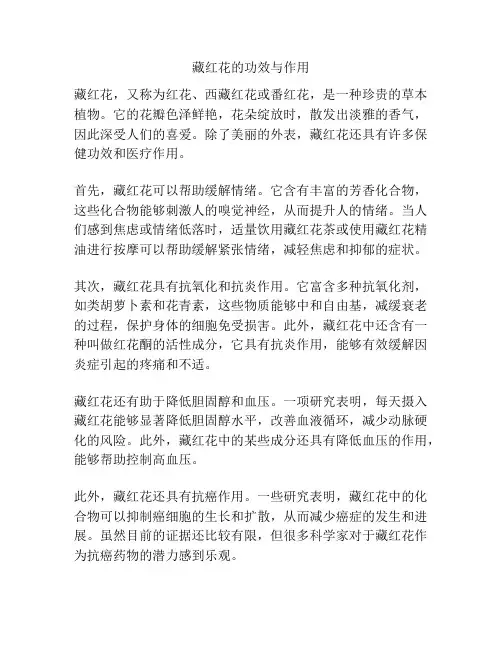 藏红花的功效与作用

藏红花，又称为红花、西藏红花或番红花，是一种珍贵的草本植物。它的花瓣色泽鲜艳，花朵绽放时，散发出淡雅的香气，因此深受人们的喜爱。除了美丽的外表，藏红花还具有许多保健功效和医疗作用。

首先，藏红花可以帮助缓解情绪。它含有丰富的芳香化合物，这些化合物能够刺激人的嗅觉神经，从而提升人的情绪。当人们感到焦虑或情绪低落时，适量饮用藏红花茶或使用藏红花精油进行按摩可以帮助缓解紧张情绪，减轻焦虑和抑郁的症状。

其次，藏红花具有抗氧化和抗炎作用。它富含多种抗氧化剂，如类胡萝卜素和花青素，这些物质能够中和自由基，减缓衰老的过程，保护身体的细胞免受损害。此外，藏红花中还含有一种叫做红花酮的活性成分，它具有抗炎作用，能够有效缓解因炎症引起的疼痛和不适。

藏红花还有助于降低胆固醇和血压。一项研究表明，每天摄入藏红花能够显著降低胆固醇水平，改善血液循环，减少动脉硬化的风险。此外，藏红花中的某些成分还具有降低血压的作用，能够帮助控制高血压。

此外，藏红花还具有抗癌作用。一些研究表明，藏红花中的化合物可以抑制癌细胞的生长和扩散，从而减少癌症的发生和进展。虽然目前的证据还比较有限，但很多科学家对于藏红花作为抗癌药物的潜力感到乐观。